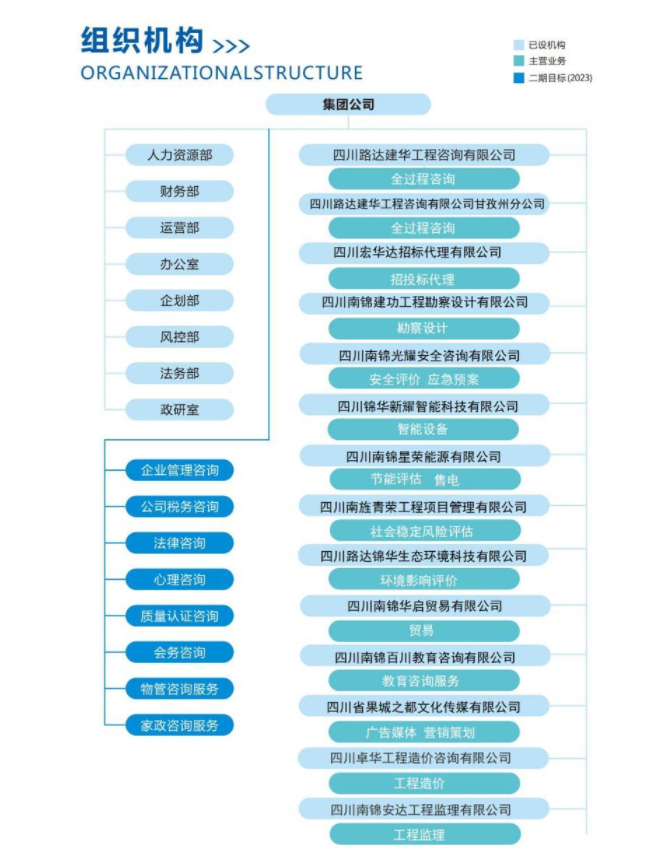 组织机构 >>>
ORGANIZATIONALSTRUCTURE

已设机构
主营业务
二期目标(2023)

集团公司

人力资源部
财务部
运营部
办公室
企划部
风控部
法务部
政研室

企业管理咨询
公司税务咨询
法律咨询
心理咨询
质量认证咨询
会务咨询
物管咨询服务
家政咨询服务

四川路达建华工程咨询有限公司
全过程咨询
四川路达建华工程咨询有限公司甘孜州分公司
全过程咨询
四川宏华达招标代理有限公司
招投标代理
四川南锦建功工程勘察设计有限公司
勘察设计
四川南锦光耀安全咨询有限公司
安全评价 应急预案
四川锦华新耀智能科技有限公司
智能设备
四川南锦星荣能源有限公司
节能评估 售电
四川南旌青荣工程项目管理有限公司
社会稳定风险评估
四川路达锦华生态环境科技有限公司
环境影响评价
四川南锦华启贸易有限公司
贸易
四川南锦百川教育咨询有限公司
教育咨询服务
四川省果城之都文化传媒有限公司
广告媒体 营销策划
四川卓华工程造价咨询有限公司
工程造价
四川南锦安达工程监理有限公司
工程监理